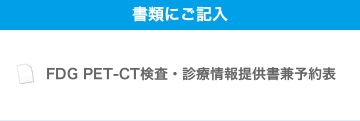 書類にご記入

FDG PET-CT検査・診療情報提供書兼予約表